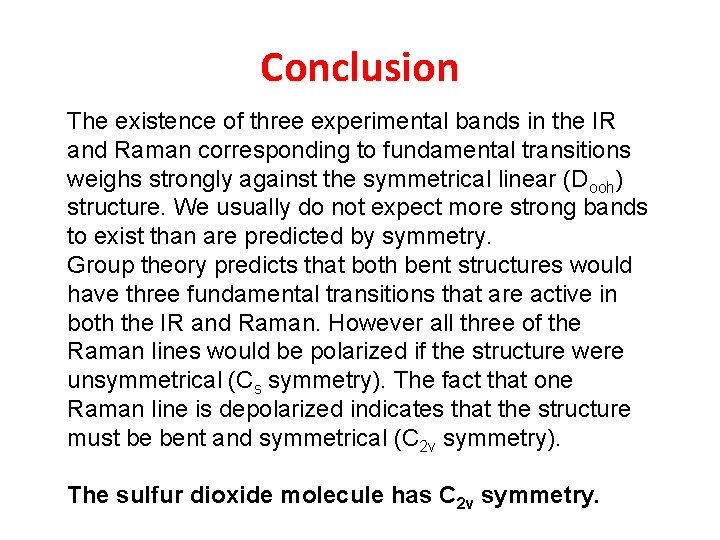 Conclusion

The existence of three experimental bands in the IR and Raman corresponding to fundamental transitions weighs strongly against the symmetrical linear ($D_{ooh}$) structure. We usually do not expect more strong bands to exist than are predicted by symmetry.
Group theory predicts that both bent structures would have three fundamental transitions that are active in both the IR and Raman. However all three of the Raman lines would be polarized if the structure were unsymmetrical ($C_s$ symmetry). The fact that one Raman line is depolarized indicates that the structure must be bent and symmetrical ($C_{2v}$ symmetry).

The sulfur dioxide molecule has $C_{2v}$ symmetry.